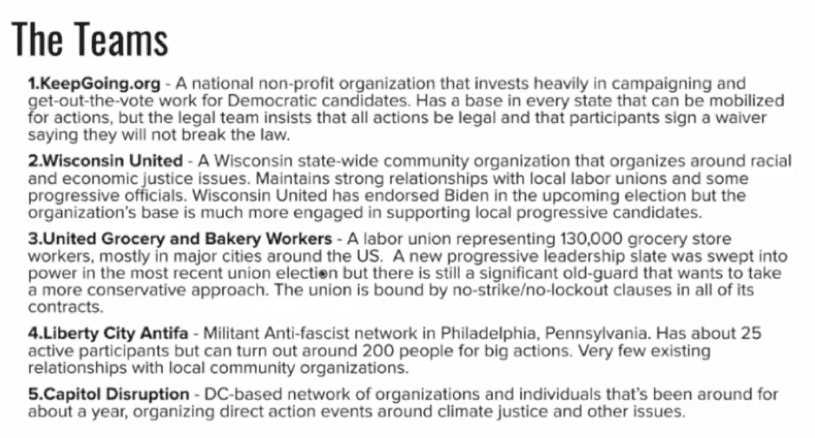 The Teams

1.KeepGoing.org - A national non-profit organization that invests heavily in campaigning and get-out-the-vote work for Democratic candidates. Has a base in every state that can be mobilized for actions, but the legal team insists that all actions be legal and that participants sign a waiver saying they will not break the law.

2.Wisconsin United - A Wisconsin state-wide community organization that organizes around racial and economic justice issues. Maintains strong relationships with local labor unions and some progressive officials. Wisconsin United has endorsed Biden in the upcoming election but the organization's base is much more engaged in supporting local progressive candidates.

3.United Grocery and Bakery Workers - A labor union representing 130,000 grocery store workers, mostly in major cities around the US. A new progressive leadership slate was swept into power in the most recent union election but there is still a significant old-guard that wants to take a more conservative approach. The union is bound by no-strike/no-lockout clauses in all of its contracts.

4.Liberty City Antifa - Militant Anti-fascist network in Philadelphia, Pennsylvania. Has about 25 active participants but can turn out around 200 people for big actions. Very few existing relationships with local community organizations.

5.Capitol Disruption - DC-based network of organizations and individuals that's been around for about a year, organizing direct action events around climate justice and other issues.